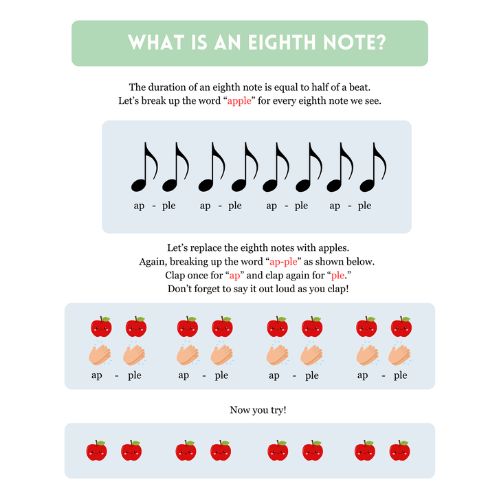 WHAT IS AN EIGHTH NOTE?

The duration of an eighth note is equal to half of a beat.
Let's break up the word "apple" for every eighth note we see.

ap - ple ap - ple ap - ple ap - ple

Let's replace the eighth notes with apples.
Again, breaking up the word "ap-ple" as shown below.
Clap once for "ap" and clap again for "ple."
Don't forget to say it out loud as you clap!

ap - ple ap - ple ap - ple ap - ple

Now you try!